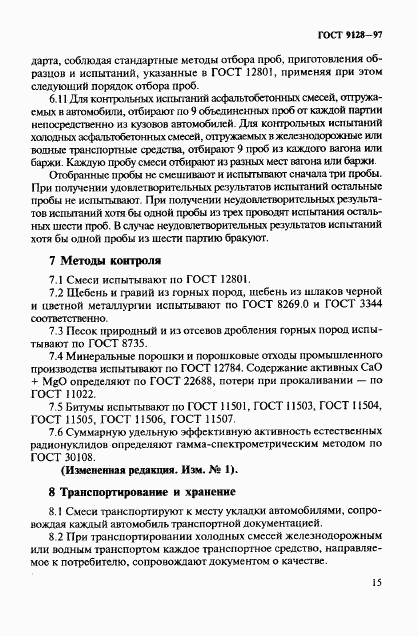 ГОСТ 9128—97

дарта, соблюдая стандартные методы отбора проб, приготовления образцов и испытаний, указанные в ГОСТ 12801, применяя при этом следующий порядок отбора проб.

6.11 Для контрольных испытаний асфальтобетонных смесей, отгружаемых в автомобили, отбирают по 9 объединенных проб от каждой партии непосредственно из кузовов автомобилей. Для контрольных испытаний холодных асфальтобетонных смесей, отгружаемых в железнодорожные или водные транспортные средства, отбирают 9 проб из каждого вагона или баржи. Каждую пробу смеси отбирают из разных мест вагона или баржи.

Отобранные пробы не смешивают и испытывают сначала три пробы. При получении удовлетворительных результатов испытаний остальные пробы не испытывают. При получении неудовлетворительных результатов испытаний хотя бы одной пробы из трех проводят испытания остальных шести проб. В случае неудовлетворительных результатов испытаний хотя бы одной пробы из шести партию бракуют.

7 Методы контроля

7.1 Смеси испытывают по ГОСТ 12801.

7.2 Щебень и гравий из горных пород, щебень из шлаков черной и цветной металлургии испытывают по ГОСТ 8269.0 и ГОСТ 3344 соответственно.

7.3 Песок природный и из отсевов дробления горных пород испытывают по ГОСТ 8735.

7.4 Минеральные порошки и порошковые отходы промышленного производства испытывают по ГОСТ 12784. Содержание активных CaO + MgO определяют по ГОСТ 22688, потери при прокаливании — по ГОСТ 11022.

7.5 Битумы испытывают по ГОСТ 11501, ГОСТ 11503, ГОСТ 11504, ГОСТ 11505, ГОСТ 11506, ГОСТ 11507.

7.6 Суммарную удельную эффективную активность естественных радионуклидов определяют гамма-спектрометрическим методом по ГОСТ 30108.

(Измененная редакция. Изм. № 1).

8 Транспортирование и хранение

8.1 Смеси транспортируют к месту укладки автомобилями, сопровождая каждый автомобиль транспортной документацией.

8.2 При транспортировании холодных смесей железнодорожным или водным транспортом каждое транспортное средство, направляемое к потребителю, сопровождают документом о качестве.

15